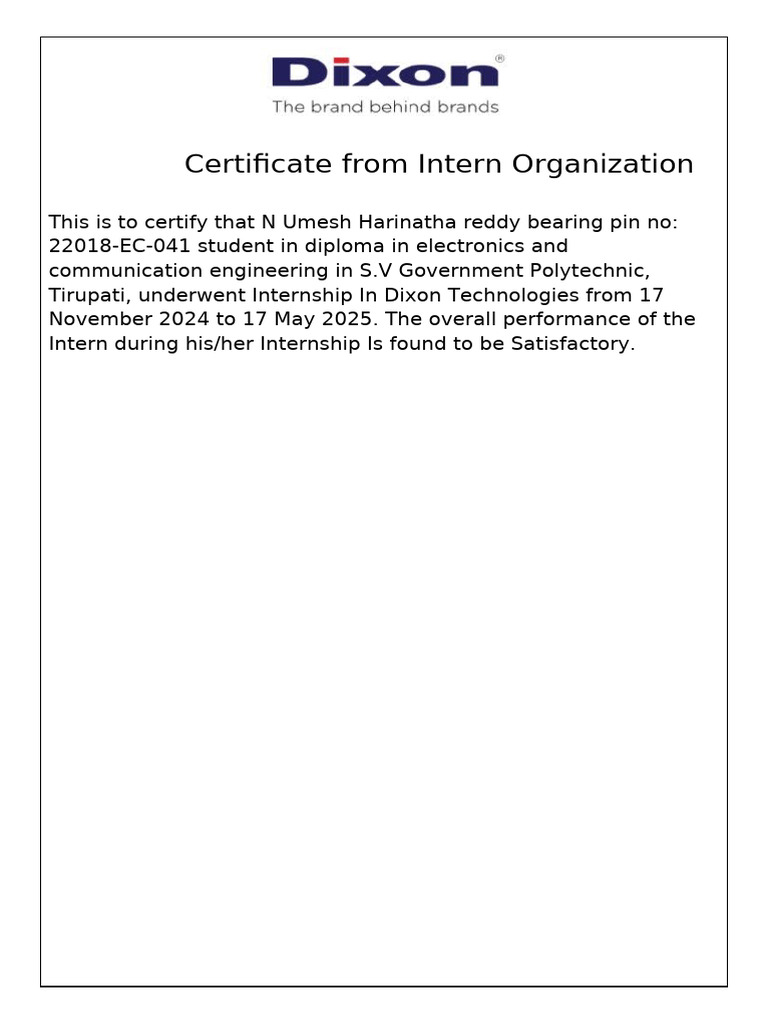 Dixon®
The brand behind brands

Certificate from Intern Organization

This is to certify that N Umesh Harinatha reddy bearing pin no: 22018-EC-041 student in diploma in electronics and communication engineering in S.V Government Polytechnic, Tirupati, underwent Internship In Dixon Technologies from 17 November 2024 to 17 May 2025. The overall performance of the Intern during his/her Internship Is found to be Satisfactory.